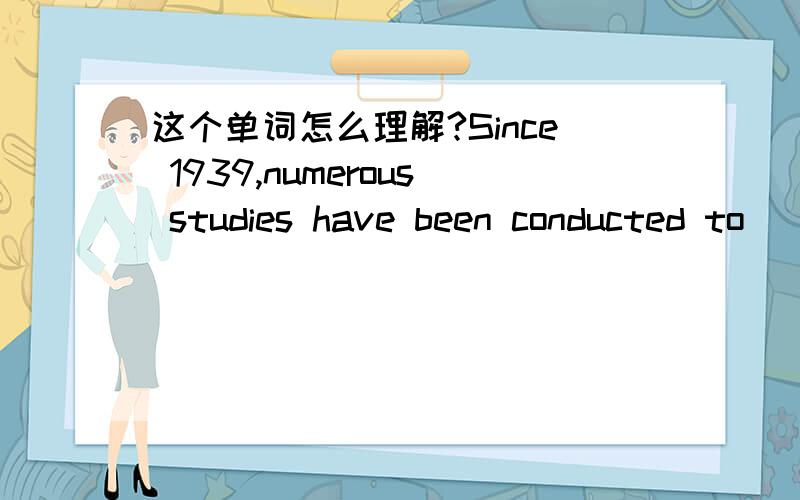 这个单词怎么理解?Since 1939,numerous studies have been conducted to